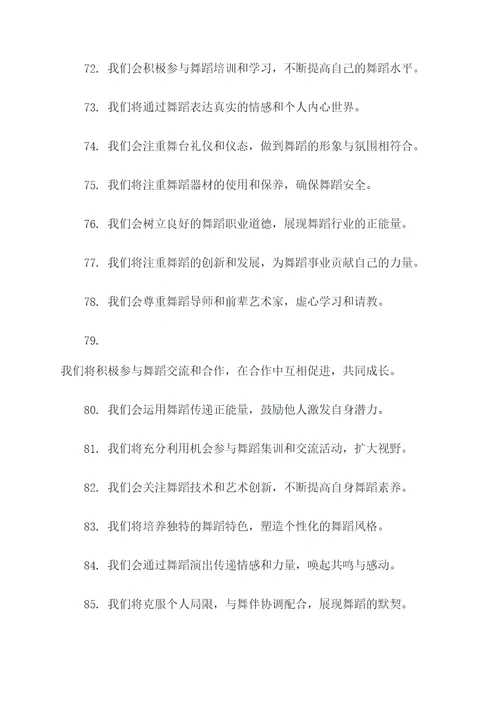 72. 我们会积极参与舞蹈培训和学习，不断提高自己的舞蹈水平。

73. 我们将通过舞蹈表达真实的情感和个人内心世界。

74. 我们会注重舞台礼仪和仪态，做到舞蹈的形象与氛围相符合。

75. 我们将注重舞蹈器材的使用和保养，确保舞蹈安全。

76. 我们会树立良好的舞蹈职业道德，展现舞蹈行业的正能量。

77. 我们将注重舞蹈的创新和发展，为舞蹈事业贡献自己的力量。

78. 我们会尊重舞蹈导师和前辈艺术家，虚心学习和请教。

79.

我们将积极参与舞蹈交流和合作，在合作中互相促进，共同成长。

80. 我们会运用舞蹈传递正能量，鼓励他人激发自身潜力。

81. 我们将充分利用机会参与舞蹈集训和交流活动，扩大视野。

82. 我们会关注舞蹈技术和艺术创新，不断提高自身舞蹈素养。

83. 我们将培养独特的舞蹈特色，塑造个性化的舞蹈风格。

84. 我们会通过舞蹈演出传递情感和力量，唤起共鸣与感动。

85. 我们将克服个人局限，与舞伴协调配合，展现舞蹈的默契。